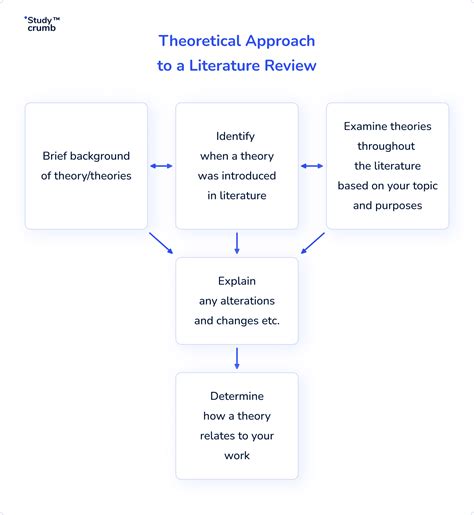 Study™ crumb

Theoretical Approach to a Literature Review

Brief background of theory/theories

Identify when a theory was introduced in literature

Examine theories throughout the literature based on your topic and purposes

Explain any alterations and changes etc.

Determine how a theory relates to your work